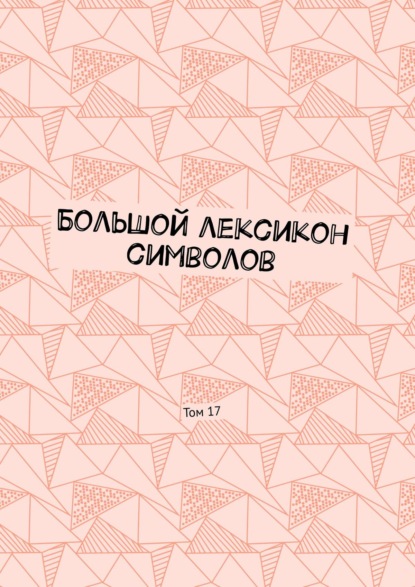 БОЛЬШОЙ ЛЕКСИКОН СИМВОЛОВ

Том 17